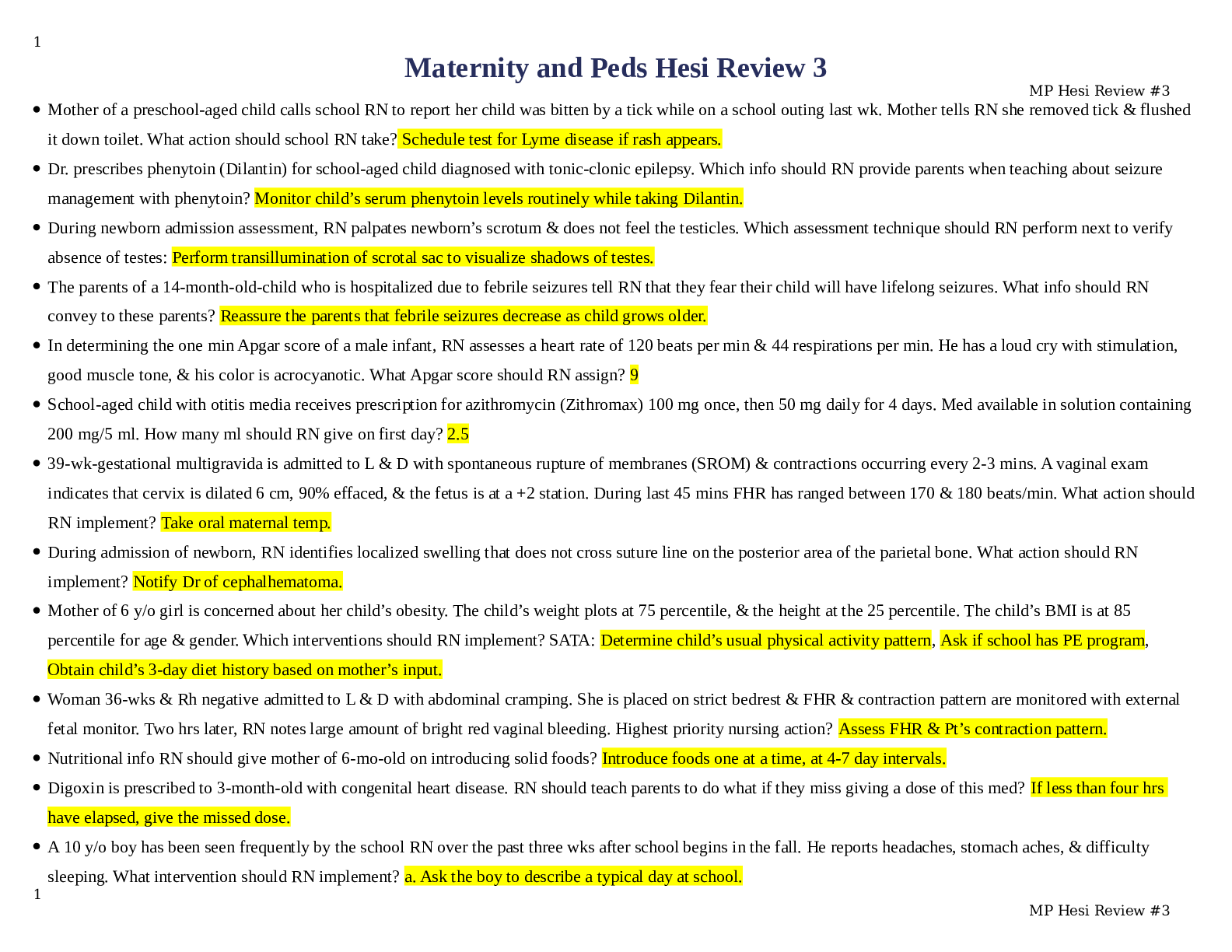 1

Maternity and Peds Hesi Review 3

MP Hesi Review #3

- Mother of a preschool-aged child calls school RN to report her child was bitten by a tick while on a school outing last wk. Mother tells RN she removed tick & flushed it down toilet. What action should school RN take? Schedule test for Lyme disease if rash appears.
- Dr. prescribes phenytoin (Dilantin) for school-aged child diagnosed with tonic-clonic epilepsy. Which info should RN provide parents when teaching about seizure management with phenytoin? Monitor child’s serum phenytoin levels routinely while taking Dilantin.
- During newborn admission assessment, RN palpates newborn’s scrotum & does not feel the testicles. Which assessment technique should RN perform next to verify absence of testes: Perform transillumination of scrotal sac to visualize shadows of testes.
- The parents of a 14-month-old-child who is hospitalized due to febrile seizures tell RN that they fear their child will have lifelong seizures. What info should RN convey to these parents? Reassure the parents that febrile seizures decrease as child grows older.
- In determining the one min Apgar score of a male infant, RN assesses a heart rate of 120 beats per min & 44 respirations per min. He has a loud cry with stimulation, good muscle tone, & his color is acrocyanotic. What Apgar score should RN assign? 9
- School-aged child with otitis media receives prescription for azithromycin (Zithromax) 100 mg once, then 50 mg daily for 4 days. Med available in solution containing 200 mg/5 ml. How many ml should RN give on first day? 2.5
- 39-wk-gestational multigravida is admitted to L & D with spontaneous rupture of membranes (SROM) & contractions occurring every 2-3 mins. A vaginal exam indicates that cervix is dilated 6 cm, 90% effaced, & the fetus is at a +2 station. During last 45 mins FHR has ranged between 170 & 180 beats/min. What action should RN implement? Take oral maternal temp.
- During admission of newborn, RN identifies localized swelling that does not cross suture line on the posterior area of the parietal bone. What action should RN implement? Notify Dr of cephalhematoma.
- Mother of 6 y/o girl is concerned about her child’s obesity. The child’s weight plots at 75 percentile, & the height at the 25 percentile. The child’s BMI is at 85 percentile for age & gender. Which interventions should RN implement? SATA: Determine child’s usual physical activity pattern, Ask if school has PE program, Obtain child’s 3-day diet history based on mother’s input.
- Woman 36-wks & Rh negative admitted to L & D with abdominal cramping. She is placed on strict bedrest & FHR & contraction pattern are monitored with external fetal monitor. Two hrs later, RN notes large amount of bright red vaginal bleeding. Highest priority nursing action? Assess FHR & Pt’s contraction pattern.
- Nutritional info RN should give mother of 6-mo-old on introducing solid foods? Introduce foods one at a time, at 4-7 day intervals.
- Digoxin is prescribed to 3-month-old with congenital heart disease. RN should teach parents to do what if they miss giving a dose of this med? If less than four hrs have elapsed, give the missed dose.
- A 10 y/o boy has been seen frequently by the school RN over the past three wks after school begins in the fall. He reports headaches, stomach aches, & difficulty sleeping. What intervention should RN implement? a. Ask the boy to describe a typical day at school.

1

MP Hesi Review #3